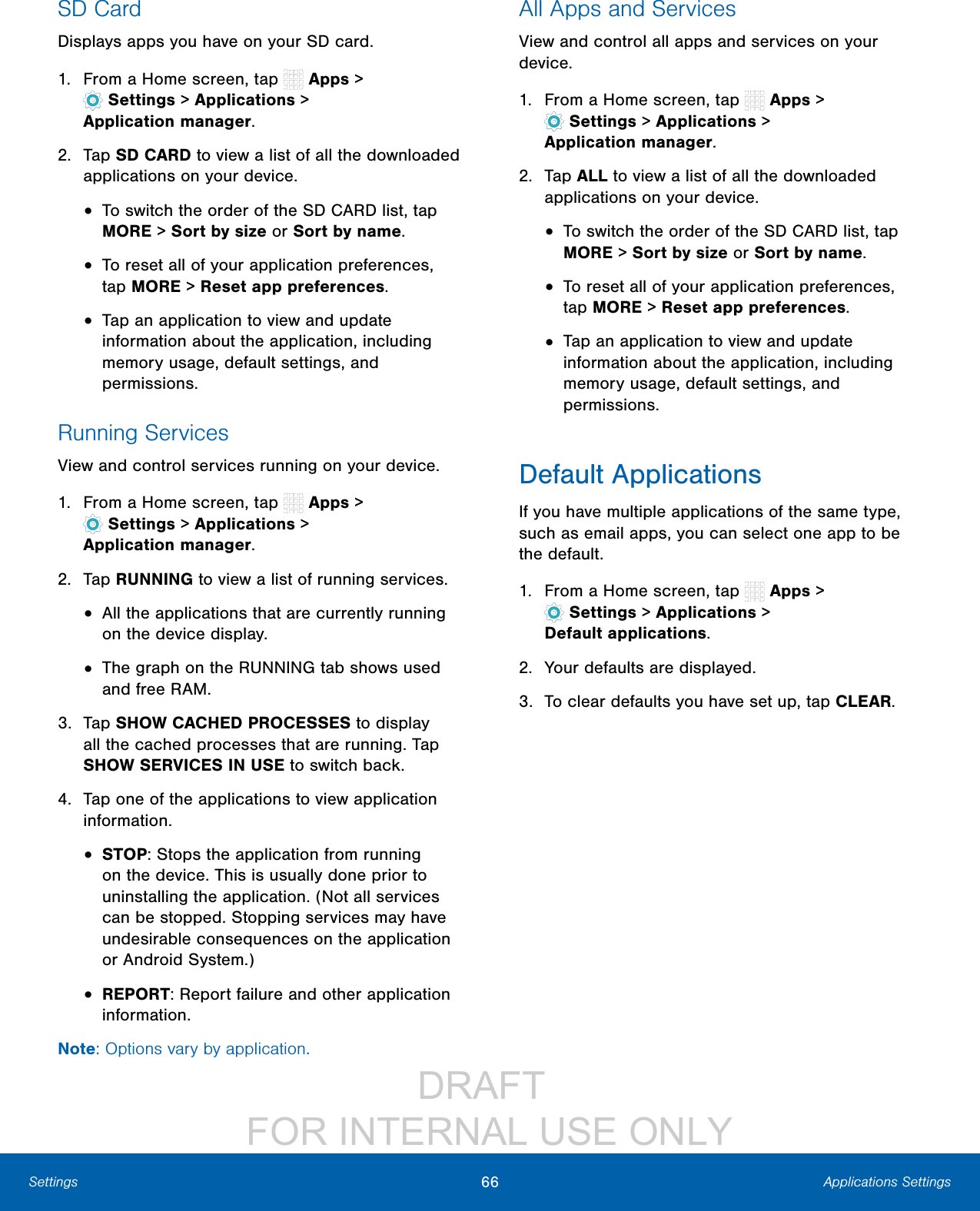 SD Card

Displays apps you have on your SD card.

1. From a Home screen, tap Apps > Settings > Applications > Application manager.

2. Tap SD CARD to view a list of all the downloaded applications on your device.

• To switch the order of the SD CARD list, tap MORE > Sort by size or Sort by name.

• To reset all of your application preferences, tap MORE > Reset app preferences.

• Tap an application to view and update information about the application, including memory usage, default settings, and permissions.

Running Services

View and control services running on your device.

1. From a Home screen, tap Apps > Settings > Applications > Application manager.

2. Tap RUNNING to view a list of running services.

• All the applications that are currently running on the device display.

• The graph on the RUNNING tab shows used and free RAM.

3. Tap SHOW CACHED PROCESSES to display all the cached processes that are running. Tap SHOW SERVICES IN USE to switch back.

4. Tap one of the applications to view application information.

• STOP: Stops the application from running on the device. This is usually done prior to uninstalling the application. (Not all services can be stopped. Stopping services may have undesirable consequences on the application or Android System.)

• REPORT: Report failure and other application information.

Note: Options vary by application.

All Apps and Services

View and control all apps and services on your device.

1. From a Home screen, tap Apps > Settings > Applications > Application manager.

2. Tap ALL to view a list of all the downloaded applications on your device.

• To switch the order of the SD CARD list, tap MORE > Sort by size or Sort by name.

• To reset all of your application preferences, tap MORE > Reset app preferences.

• Tap an application to view and update information about the application, including memory usage, default settings, and permissions.

Default Applications

If you have multiple applications of the same type, such as email apps, you can select one app to be the default.

1. From a Home screen, tap Apps > Settings > Applications > Default applications.

2. Your defaults are displayed.

3. To clear defaults you have set up, tap CLEAR.

DRAFT
FOR INTERNAL USE ONLY

Settings 66 Applications Settings